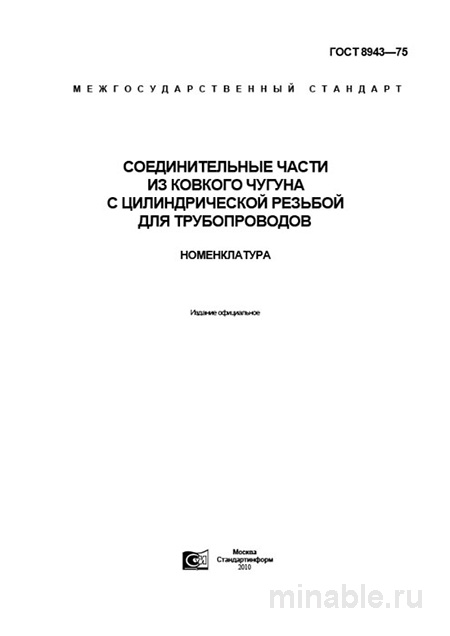 ГОСТ 8943—75

МЕЖГОСУДАРСТВЕННЫЙ СТАНДАРТ

СОЕДИНИТЕЛЬНЫЕ ЧАСТИ ИЗ КОВКОГО ЧУГУНА С ЦИЛИНДРИЧЕСКОЙ РЕЗЬБОЙ ДЛЯ ТРУБОПРОВОДОВ

НОМЕНКЛАТУРА

Издание официальное

Москва
Стандартинформ
2010

minable.ru